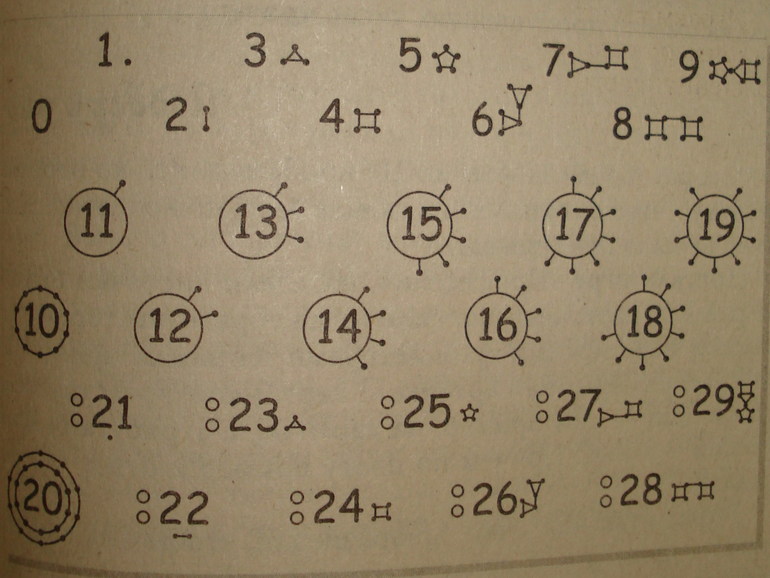 1. 3 5 7 9

0 2 4 6 8

11 13 15 17 19

10 12 14 16 18

21 23 25 27 29

20 22 24 26 28